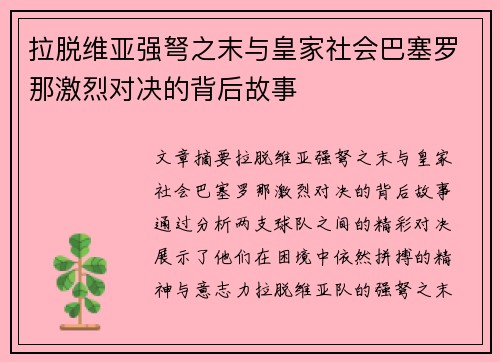 拉脱维亚强弩之末与皇家社会巴塞罗那激烈对决的背后故事

文章摘要拉脱维亚强弩之末与皇家社会巴塞罗那激烈对决的背后故事通过分析两支球队之间的精彩对决展示了他们在困境中依然拼搏的精神与意志力拉脱维亚队的强弩之末